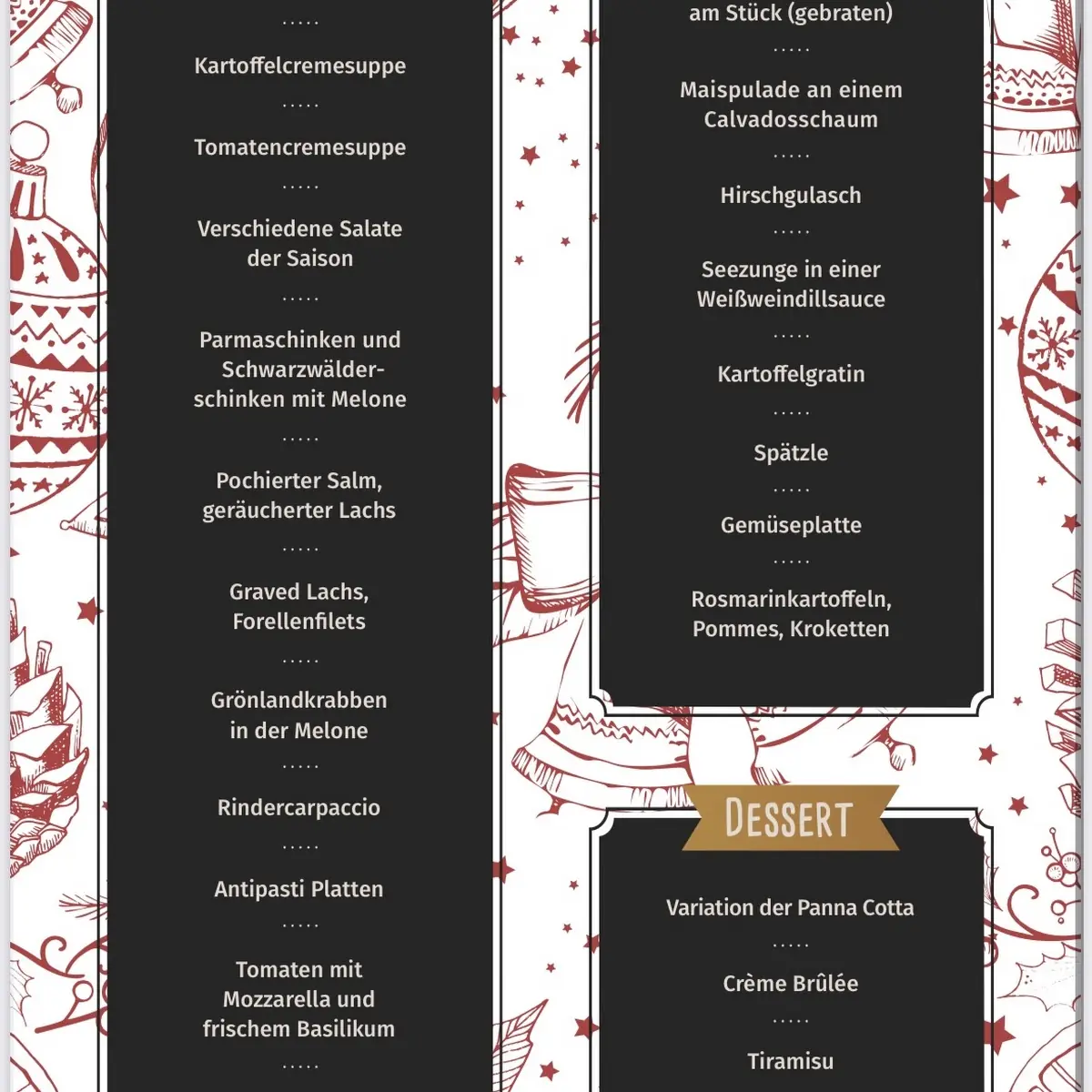 .....

Kartoffelcremesuppe

.....

Tomatencremesuppe

.....

Verschiedene Salate der Saison

.....

Parmaschinken und Schwarzwälderschinken mit Melone

.....

Pochierter Salm, geräucherter Lachs

.....

Graved Lachs, Forellenfilets

.....

Grönlandkrabben in der Melone

.....

Rindercarpaccio

.....

Antipasti Platten

.....

Tomaten mit Mozzarella und frischem Basilikum

.....

am Stück (gebraten)

.....

Maispulade an einem Calvadosschaum

.....

Hirschgulasch

.....

Seezunge in einer Weißweindillsauce

.....

Kartoffelgratin

.....

Spätzle

.....

Gemüseplatte

.....

Rosmarinkartoffeln, Pommes, Kroketten

DESSERT

Variation der Panna Cotta

.....

Crème Brûlée

.....

Tiramisu